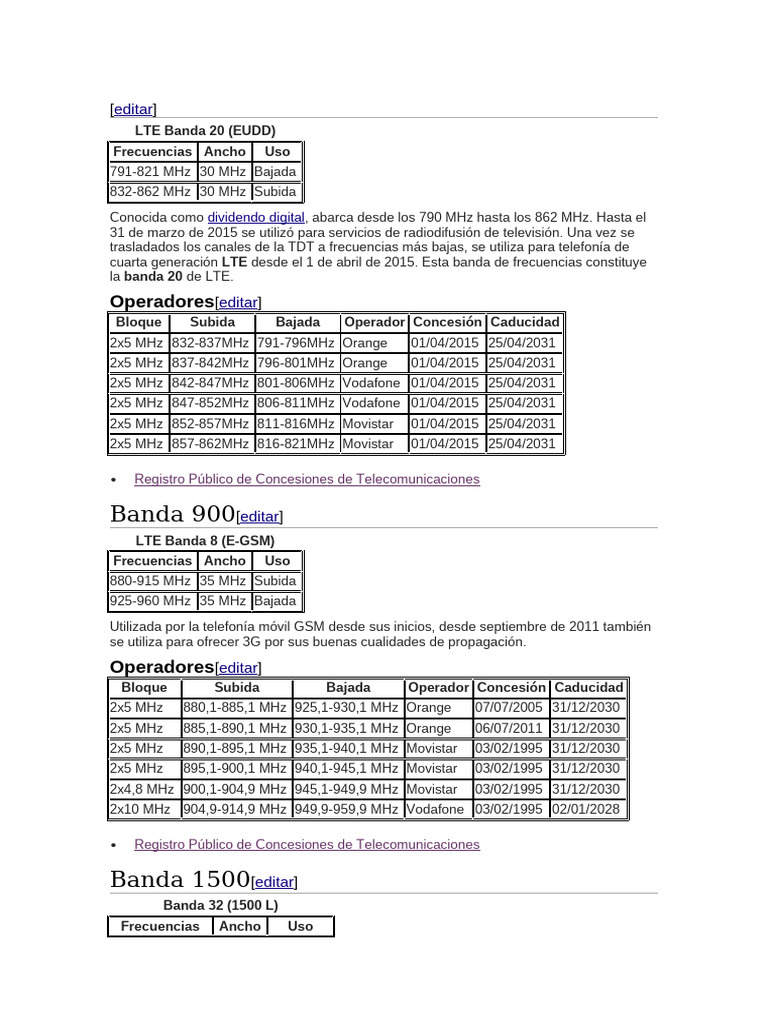 [editar]

LTE Banda 20 (EUDD)

| Frecuencias | Ancho | Uso |
|---|---|---|
| 791-821 MHz | 30 MHz | Bajada |
| 832-862 MHz | 30 MHz | Subida |

Conocida como dividendo digital, abarca desde los 790 MHz hasta los 862 MHz. Hasta el 31 de marzo de 2015 se utilizó para servicios de radiodifusión de televisión. Una vez se trasladados los canales de la TDT a frecuencias más bajas, se utiliza para telefonía de cuarta generación LTE desde el 1 de abril de 2015. Esta banda de frecuencias constituye la banda 20 de LTE.

Operadores[editar]

| Bloque | Subida | Bajada | Operador | Concesión | Caducidad |
|---|---|---|---|---|---|
| 2x5 MHz | 832-837MHz | 791-796MHz | Orange | 01/04/2015 | 25/04/2031 |
| 2x5 MHz | 837-842MHz | 796-801MHz | Orange | 01/04/2015 | 25/04/2031 |
| 2x5 MHz | 842-847MHz | 801-806MHz | Vodafone | 01/04/2015 | 25/04/2031 |
| 2x5 MHz | 847-852MHz | 806-811MHz | Vodafone | 01/04/2015 | 25/04/2031 |
| 2x5 MHz | 852-857MHz | 811-816MHz | Movistar | 01/04/2015 | 25/04/2031 |
| 2x5 MHz | 857-862MHz | 816-821MHz | Movistar | 01/04/2015 | 25/04/2031 |

• Registro Público de Concesiones de Telecomunicaciones

Banda 900[editar]

LTE Banda 8 (E-GSM)

| Frecuencias | Ancho | Uso |
|---|---|---|
| 880-915 MHz | 35 MHz | Subida |
| 925-960 MHz | 35 MHz | Bajada |

Utilizada por la telefonía móvil GSM desde sus inicios, desde septiembre de 2011 también se utiliza para ofrecer 3G por sus buenas cualidades de propagación.

Operadores[editar]

| Bloque | Subida | Bajada | Operador | Concesión | Caducidad |
|---|---|---|---|---|---|
| 2x5 MHz | 880,1-885,1 MHz | 925,1-930,1 MHz | Orange | 07/07/2005 | 31/12/2030 |
| 2x5 MHz | 885,1-890,1 MHz | 930,1-935,1 MHz | Orange | 06/07/2011 | 31/12/2030 |
| 2x5 MHz | 890,1-895,1 MHz | 935,1-940,1 MHz | Movistar | 03/02/1995 | 31/12/2030 |
| 2x5 MHz | 895,1-900,1 MHz | 940,1-945,1 MHz | Movistar | 03/02/1995 | 31/12/2030 |
| 2x4,8 MHz | 900,1-904,9 MHz | 945,1-949,9 MHz | Movistar | 03/02/1995 | 31/12/2030 |
| 2x10 MHz | 904,9-914,9 MHz | 949,9-959,9 MHz | Vodafone | 03/02/1995 | 02/01/2028 |

• Registro Público de Concesiones de Telecomunicaciones

Banda 1500[editar]

Banda 32 (1500 L)

| Frecuencias | Ancho | Uso |
|---|---|---|